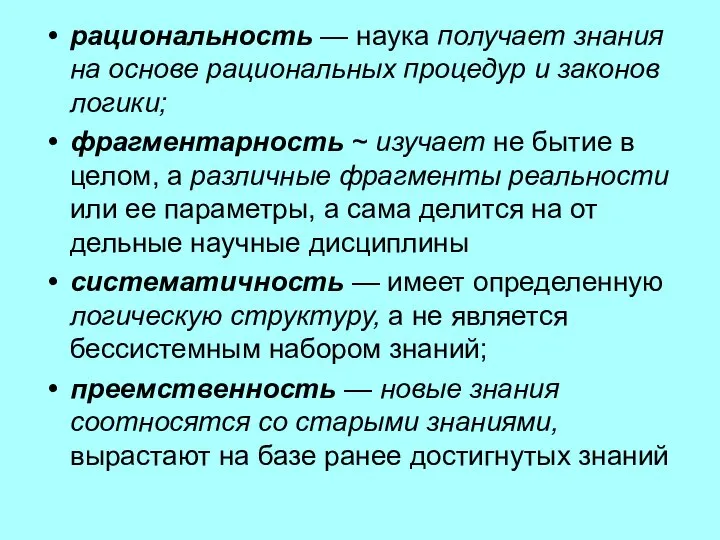 • рациональность — наука получает знания на основе рациональных процедур и законов логики;

• фрагментарность ~ изучает не бытие в целом, а различные фрагменты реальности или ее параметры, а сама делится на от дельные научные дисциплины

• систематичность — имеет определенную логическую структуру, а не является бессистемным набором знаний;

• преемственность — новые знания соотносятся со старыми знаниями, вырастают на базе ранее достигнутых знаний